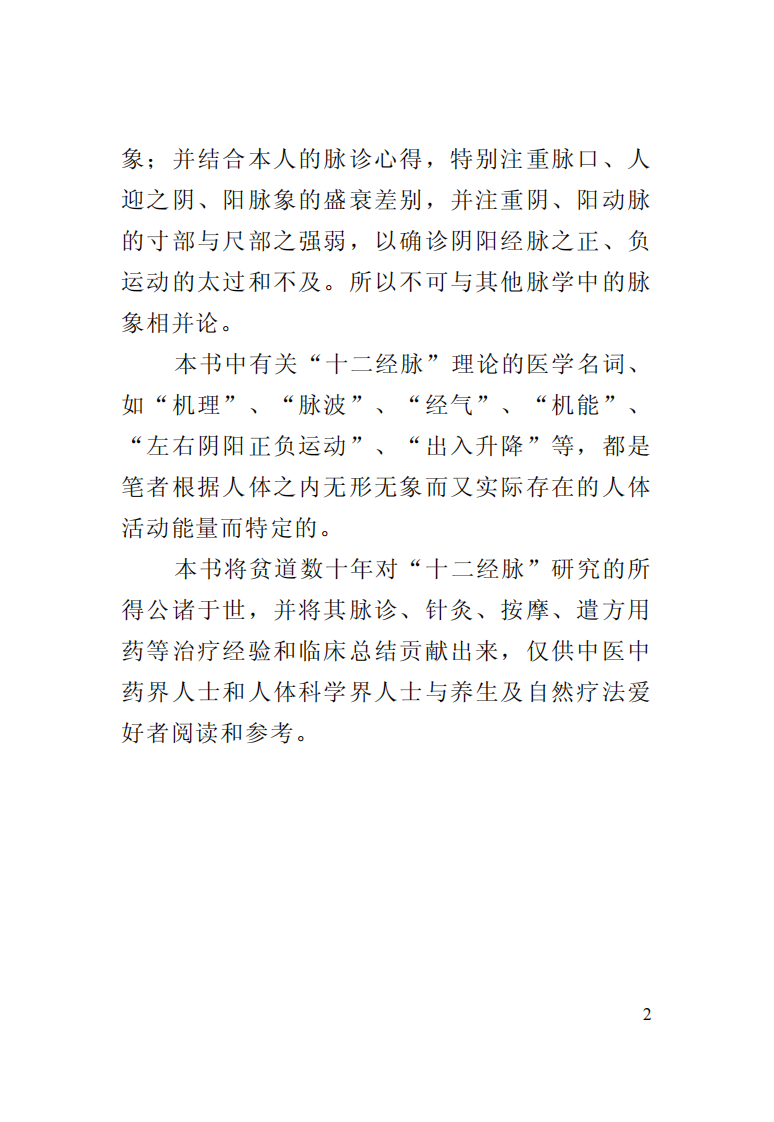 象；并结合本人的脉诊心得，特别注重脉口、人迎之阴、阳脉象的盛衰差别，并注重阴、阳动脉的寸部与尺部之强弱，以确诊阴阳经脉之正、负运动的太过和不及。所以不可与其他脉学中的脉象相并论。

本书中有关“十二经脉”理论的医学名词、如“机理”、“脉波”、“经气”、“机能”、“左右阴阳正负运动”、“出入升降”等，都是笔者根据人体之内无形无象而又实际存在的人体活动能量而特定的。

本书将贫道数十年对“十二经脉”研究的所得公诸于世，并将其脉诊、针灸、按摩、遣方用药等治疗经验和临床总结贡献出来，仅供中医中药界人士和人体科学界人士与养生及自然疗法爱好者阅读和参考。

2